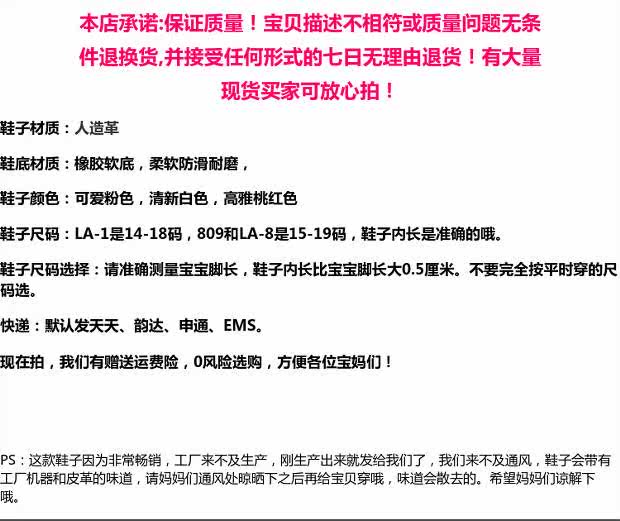 本店承诺:保证质量！宝贝描述不相符或质量问题无条件退换货,并接受任何形式的七日无理由退货！有大量现货买家可放心拍！

鞋子材质：人造革

鞋底材质：橡胶软底，柔软防滑耐磨，

鞋子颜色：可爱粉色，清新白色，高雅桃红色

鞋子尺码：LA-1是14-18码，809和LA-8是15-19码，鞋子内长是准确的哦。

鞋子尺码选择：请准确测量宝宝脚长，鞋子内长比宝宝脚长大0.5厘米。不要完全按平时穿的尺码选。

快递：默认发天天、韵达、申通、EMS。

现在拍，我们有赠送运费险，0风险选购，方便各位宝妈们！

PS：这款鞋子因为非常畅销，工厂来不及生产，刚生产出来就发给我们了，我们来不及通风，鞋子会带有工厂机器和皮革的味道，请妈妈们通风处晾晒下之后再给宝贝穿哦，味道会散去的。希望妈妈们谅解下哦。